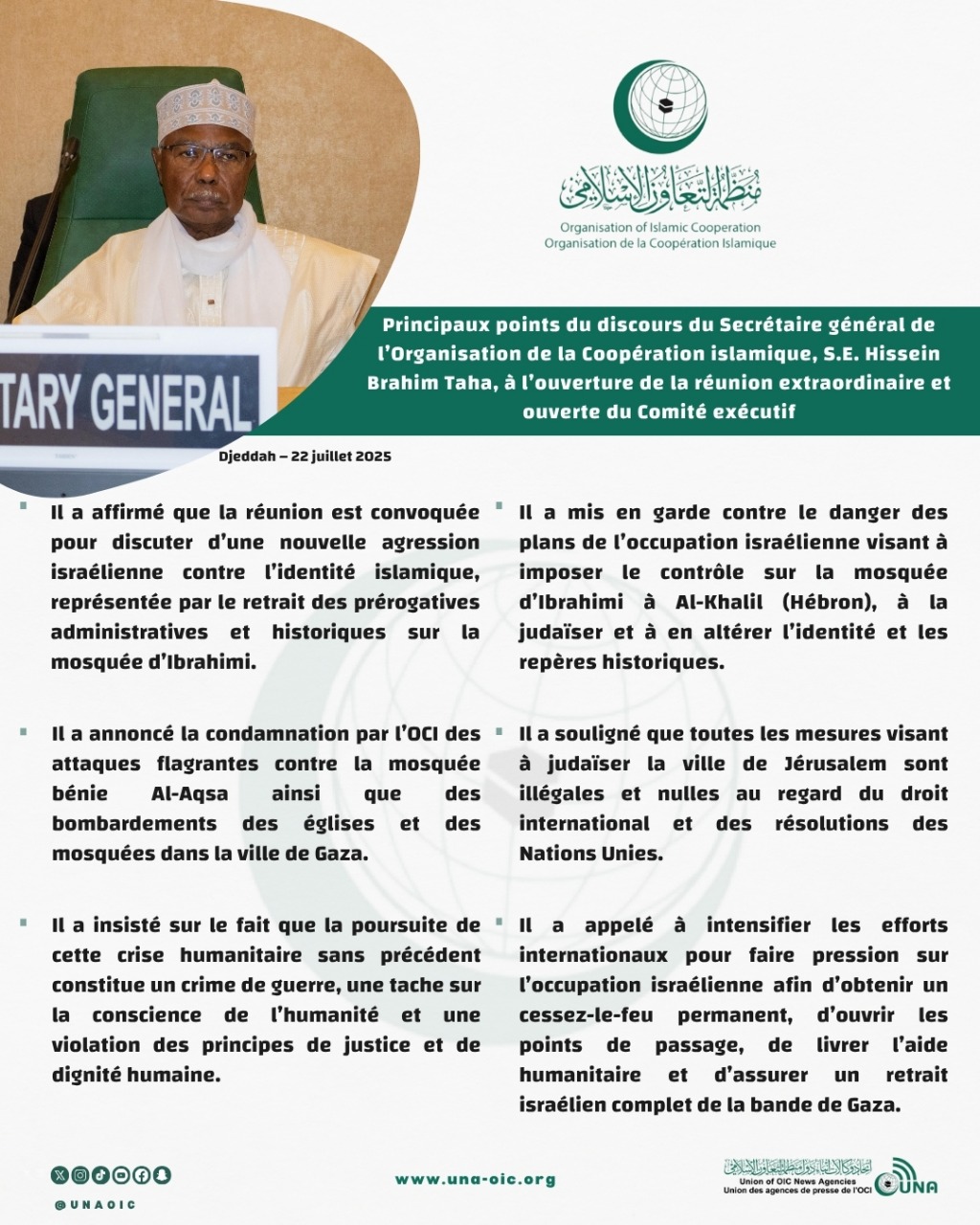 منظمة التعاون الإسلامي
Organisation of Islamic Cooperation
Organisation de la Coopération Islamique

TARY GENERAL

Principaux points du discours du Secrétaire général de l'Organisation de la Coopération islamique, S.E. Hissein Brahim Taha, à l'ouverture de la réunion extraordinaire et ouverte du Comité exécutif

Djeddah – 22 juillet 2025

Il a affirmé que la réunion est convoquée pour discuter d'une nouvelle agression israélienne contre l'identité islamique, représentée par le retrait des prérogatives administratives et historiques sur la mosquée d'Ibrahimi.

Il a annoncé la condamnation par l'OCI des attaques flagrantes contre la mosquée bénie Al-Aqsa ainsi que des bombardements des églises et des mosquées dans la ville de Gaza.

Il a insisté sur le fait que la poursuite de cette crise humanitaire sans précédent constitue un crime de guerre, une tache sur la conscience de l'humanité et une violation des principes de justice et de dignité humaine.

Il a mis en garde contre le danger des plans de l'occupation israélienne visant à imposer le contrôle sur la mosquée d'Ibrahimi à Al-Khalil (Hébron), à la judaïser et à en altérer l'identité et les repères historiques.

Il a souligné que toutes les mesures visant à judaïser la ville de Jérusalem sont illégales et nulles au regard du droit international et des résolutions des Nations Unies.

Il a appelé à intensifier les efforts internationaux pour faire pression sur l'occupation israélienne afin d'obtenir un cessez-le-feu permanent, d'ouvrir les points de passage, de livrer l'aide humanitaire et d'assurer un retrait israélien complet de la bande de Gaza.

@UNAOIC

www.una-oic.org

اتحاد وكالات أنباء دول منظمة التعاون الإسلامي
Union of OIC News Agencies
Union des agences de presse de l'OCI
UNA